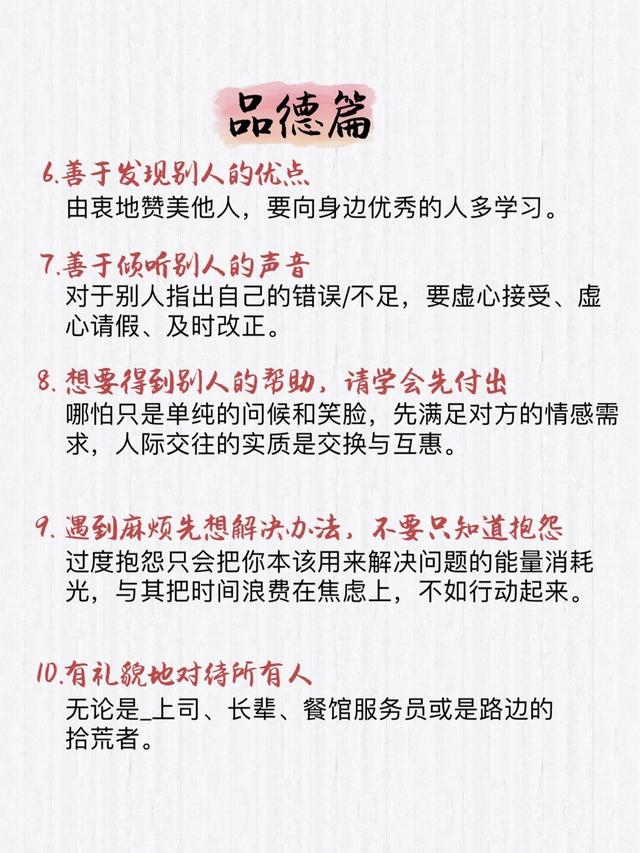 品德篇

6.善于发现别人的优点
由衷地赞美他人，要向身边优秀的人多学习。

7.善于倾听别人的声音
对于别人指出自己的错误/不足，要虚心接受、虚心请假、及时改正。

8.想要得到别人的帮助，请学会先付出
哪怕只是单纯的问候和笑脸，先满足对方的情感需求，人际交往的实质是交换与互惠。

9.遇到麻烦先想解决办法，不要只知道抱怨
过度抱怨只会把你本该用来解决问题的能量消耗光，与其把时间浪费在焦虑上，不如行动起来。

10.有礼貌地对待所有人
无论是_上司、长辈、餐馆服务员或是路边的拾荒者。